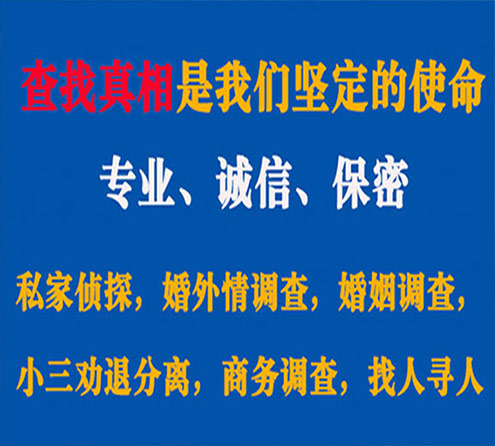 查找真相是我们坚定的使命

专业、诚信、保密

私家侦探，婚外情调查，婚姻调查，

小三劝退分离，商务调查，找人寻人